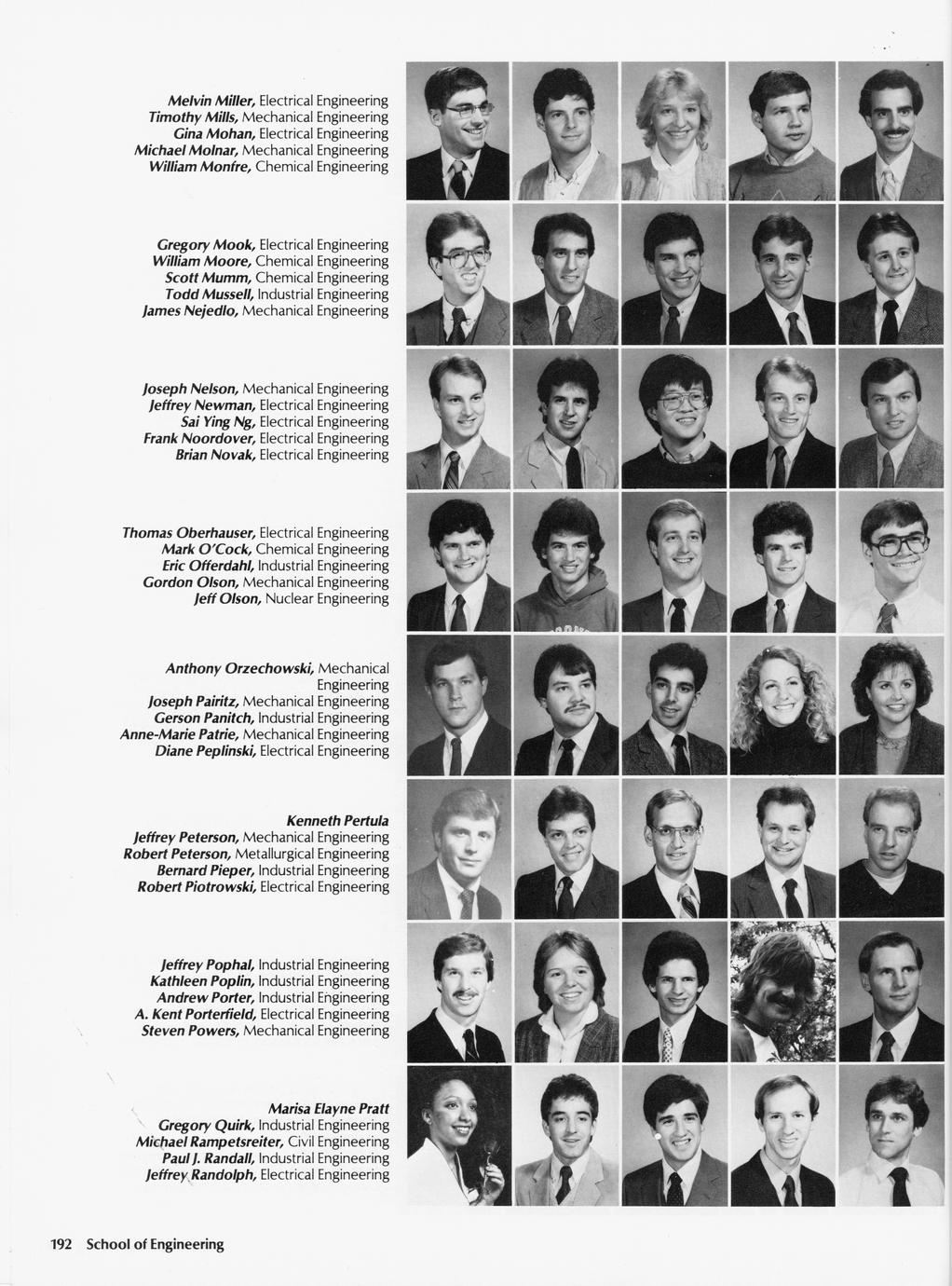 Melvin Miller, Electrical Engineering
Timothy Mills, Mechanical Engineering
Gina Mohan, Electrical Engineering
Michael Molnar, Mechanical Engineering
William Monfre, Chemical Engineering

Gregory Mook, Electrical Engineering
William Moore, Chemical Engineering
Scott Mumm, Chemical Engineering
Todd Mussell, Industrial Engineering
James Nejedlo, Mechanical Engineering

Joseph Nelson, Mechanical Engineering
Jeffrey Newman, Electrical Engineering
Sai Ying Ng, Electrical Engineering
Frank Noordover, Electrical Engineering
Brian Novak, Electrical Engineering

Thomas Oberhauser, Electrical Engineering
Mark O'Cock, Chemical Engineering
Eric Offerdahl, Industrial Engineering
Gordon Olson, Mechanical Engineering
Jeff Olson, Nuclear Engineering

Anthony Orzechowski, Mechanical Engineering
Joseph Pairitz, Mechanical Engineering
Gerson Panitch, Industrial Engineering
Anne-Marie Patrie, Mechanical Engineering
Diane Peplinski, Electrical Engineering

Kenneth Pertula
Jeffrey Peterson, Mechanical Engineering
Robert Peterson, Metallurgical Engineering
Bernard Pieper, Industrial Engineering
Robert Piotrowski, Electrical Engineering

Jeffrey Pophal, Industrial Engineering
Kathleen Poplin, Industrial Engineering
Andrew Porter, Industrial Engineering
A. Kent Porterfield, Electrical Engineering
Steven Powers, Mechanical Engineering

Marisa Elayne Pratt
Gregory Quirk, Industrial Engineering
Michael Rampetsreiter, Civil Engineering
Paul J. Randall, Industrial Engineering
Jeffrey Randolph, Electrical Engineering

192 School of Engineering